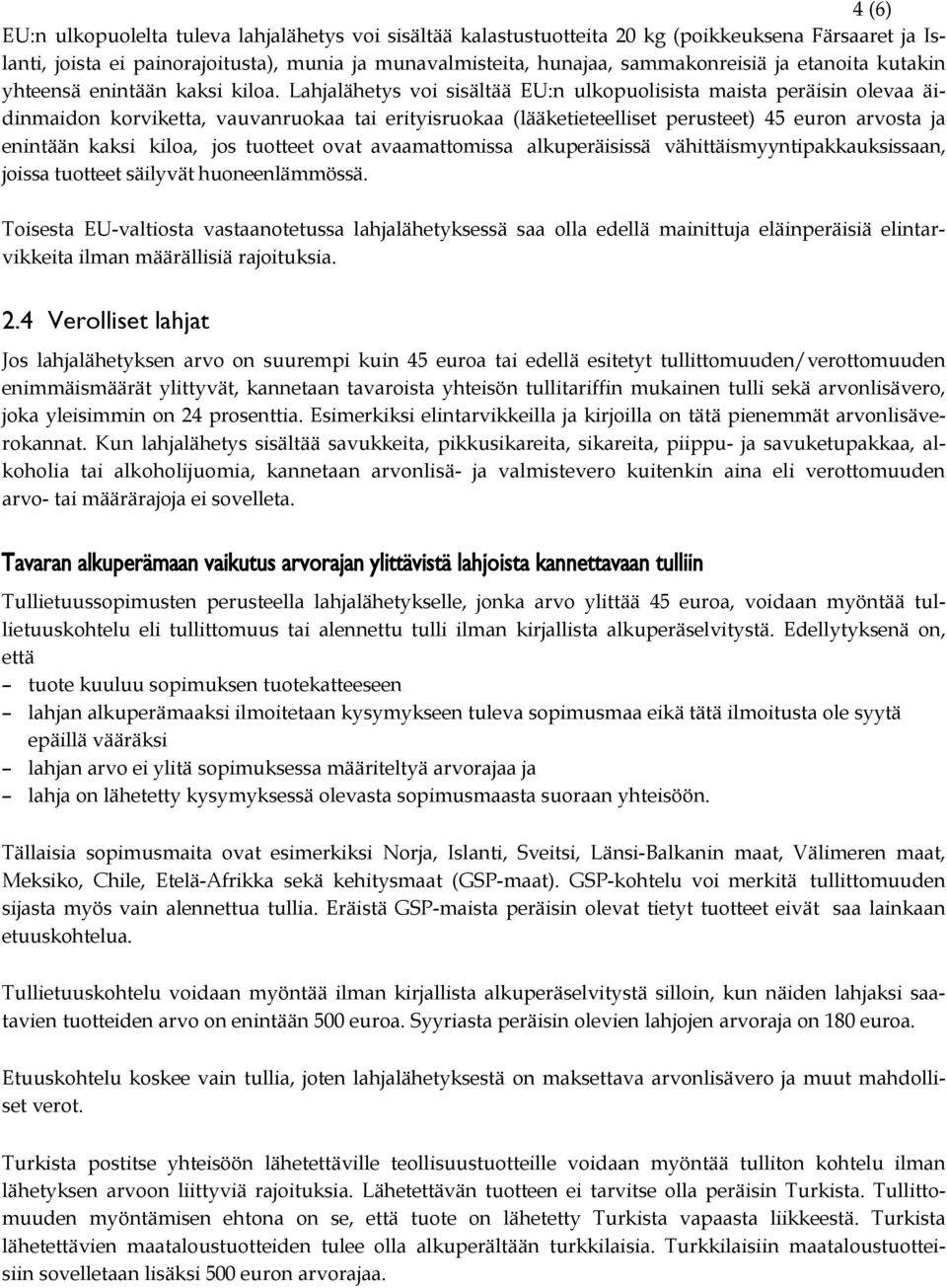 4 (6)

EU:n ulkopuolelta tuleva lahjalähetys voi sisältää kalastustuotteita 20 kg (poikkeuksena Färsaaret ja Islanti, joista ei painorajoitusta), munia ja munavalmisteita, hunajaa, sammakonreisiä ja etanoita kutakin yhteensä enintään kaksi kiloa. Lahjalähetys voi sisältää EU:n ulkopuolisista maista peräisin olevaa äidinmaidon korviketta, vauvanruokaa tai erityisruokaa (lääketieteelliset perusteet) 45 euron arvosta ja enintään kaksi kiloa, jos tuotteet ovat avaamattomissa alkuperäisissä vähittäismyyntipakkauksissaan, joissa tuotteet säilyvät huoneenlämmössä.

Toisesta EU-valtiosta vastaanotetussa lahjalähetyksessä saa olla edellä mainittuja eläinperäisiä elintarvikkeita ilman määrällisiä rajoituksia.

2.4 Verolliset lahjat

Jos lahjalähetyksen arvo on suurempi kuin 45 euroa tai edellä esitetyt tullittomuuden/verottomuuden enimmäismäärät ylittyvät, kannetaan tavaroista yhteisön tullitariffin mukainen tulli sekä arvonlisävero, joka yleisimmin on 24 prosenttia. Esimerkiksi elintarvikkeilla ja kirjoilla on tätä pienemmät arvonlisäverokannat. Kun lahjalähetys sisältää savukkeita, pikkusikareita, sikareita, piippu- ja savuketupakkaa, alkoholia tai alkoholijuomia, kannetaan arvonlisä- ja valmistevero kuitenkin aina eli verottomuuden arvo- tai määrärajoja ei sovelleta.

Tavaran alkuperämaan vaikutus arvorajan ylittävistä lahjoista kannettavaan tulliin

Tullietuussopimusten perusteella lahjalähetykselle, jonka arvo ylittää 45 euroa, voidaan myöntää tullietuuskohtelu eli tullittomuus tai alennettu tulli ilman kirjallista alkuperäselvitystä. Edellytyksenä on, että
– tuote kuuluu sopimuksen tuotekatteeseen
– lahjan alkuperämaaksi ilmoitetaan kysymykseen tuleva sopimusmaa eikä tätä ilmoitusta ole syytä epäillä vääräksi
– lahjan arvo ei ylitä sopimuksessa määriteltyä arvorajaa ja
– lahja on lähetetty kysymyksessä olevasta sopimusmaasta suoraan yhteisöön.

Tällaisia sopimusmaita ovat esimerkiksi Norja, Islanti, Sveitsi, Länsi-Balkanin maat, Välimeren maat, Meksiko, Chile, Etelä-Afrikka sekä kehitysmaat (GSP-maat). GSP-kohtelu voi merkitä tullittomuuden sijasta myös vain alennettua tullia. Eräistä GSP-maista peräisin olevat tietyt tuotteet eivät saa lainkaan etuuskohtelua.

Tullietuuskohtelu voidaan myöntää ilman kirjallista alkuperäselvitystä silloin, kun näiden lahjaksi saatavien tuotteiden arvo on enintään 500 euroa. Syyriasta peräisin olevien lahjojen arvoraja on 180 euroa.

Etuuskohtelu koskee vain tullia, joten lahjalähetyksestä on maksettava arvonlisävero ja muut mahdolliset verot.

Turkista postitse yhteisöön lähetettäville teollisuustuotteille voidaan myöntää tulliton kohtelu ilman lähetyksen arvoon liittyviä rajoituksia. Lähetettävän tuotteen ei tarvitse olla peräisin Turkista. Tullittomuuden myöntämisen ehtona on se, että tuote on lähetetty Turkista vapaasta liikkeestä. Turkista lähetettävien maataloustuotteiden tulee olla alkuperältään turkkilaisia. Turkkilaisiin maataloustuotteisiin sovelletaan lisäksi 500 euron arvorajaa.